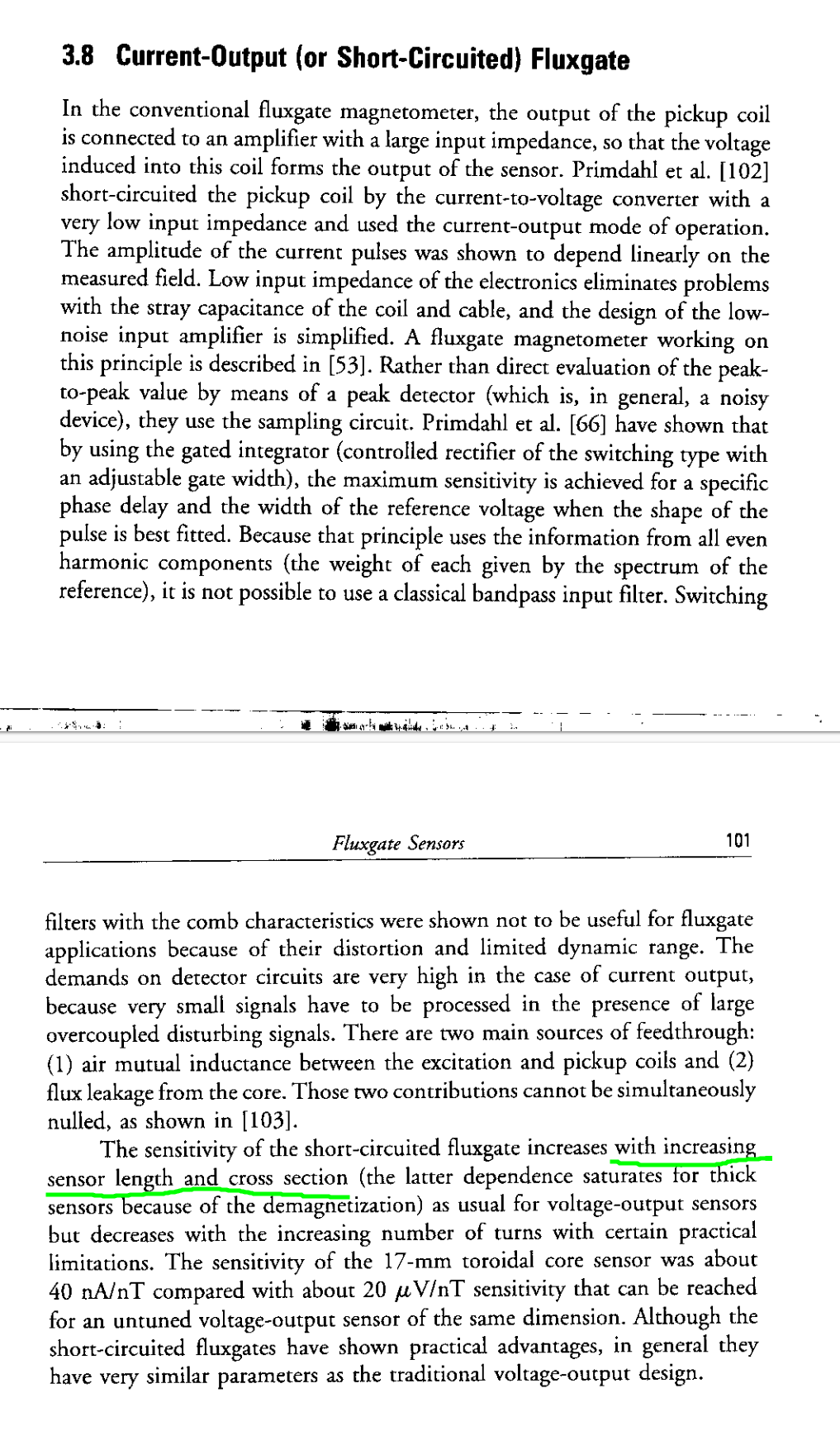 3.8 Current-Output (or Short-Circuited) Fluxgate

In the conventional fluxgate magnetometer, the output of the pickup coil is connected to an amplifier with a large input impedance, so that the voltage induced into this coil forms the output of the sensor. Primdahl et al. [102] short-circuited the pickup coil by the current-to-voltage converter with a very low input impedance and used the current-output mode of operation. The amplitude of the current pulses was shown to depend linearly on the measured field. Low input impedance of the electronics eliminates problems with the stray capacitance of the coil and cable, and the design of the low-noise input amplifier is simplified. A fluxgate magnetometer working on this principle is described in [53]. Rather than direct evaluation of the peak-to-peak value by means of a peak detector (which is, in general, a noisy device), they use the sampling circuit. Primdahl et al. [66] have shown that by using the gated integrator (controlled rectifier of the switching type with an adjustable gate width), the maximum sensitivity is achieved for a specific phase delay and the width of the reference voltage when the shape of the pulse is best fitted. Because that principle uses the information from all even harmonic components (the weight of each given by the spectrum of the reference), it is not possible to use a classical bandpass input filter. Switching

Fluxgate Sensors 101

filters with the comb characteristics were shown not to be useful for fluxgate applications because of their distortion and limited dynamic range. The demands on detector circuits are very high in the case of current output, because very small signals have to be processed in the presence of large overcoupled disturbing signals. There are two main sources of feedthrough: (1) air mutual inductance between the excitation and pickup coils and (2) flux leakage from the core. Those two contributions cannot be simultaneously nulled, as shown in [103].

The sensitivity of the short-circuited fluxgate increases with increasing sensor length and cross section (the latter dependence saturates for thick sensors because of the demagnetization) as usual for voltage-output sensors but decreases with the increasing number of turns with certain practical limitations. The sensitivity of the 17-mm toroidal core sensor was about 40 nA/nT compared with about 20 $\mu$V/nT sensitivity that can be reached for an untuned voltage-output sensor of the same dimension. Although the short-circuited fluxgates have shown practical advantages, in general they have very similar parameters as the traditional voltage-output design.